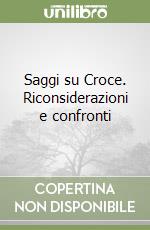 unilibro

Saggi su Croce. Riconsiderazioni e confronti

COPERTINA NON DISPONIBILE